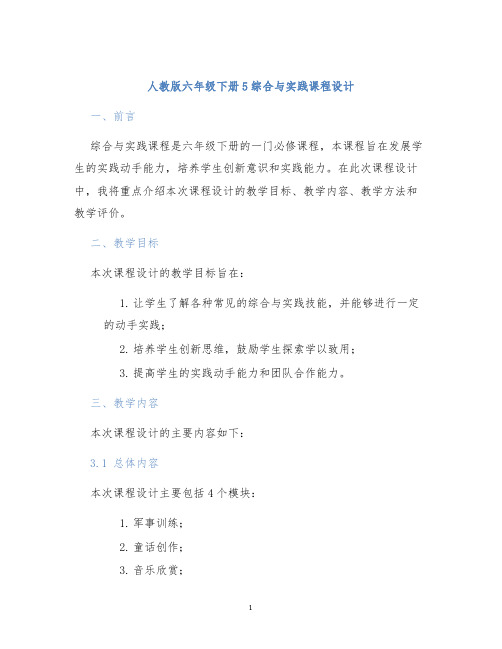 人教版六年级下册5综合与实践课程设计

一、前言

综合与实践课程是六年级下册的一门必修课程，本课程旨在发展学生的实践动手能力，培养学生创新意识和实践能力。在此次课程设计中，我将重点介绍本次课程设计的教学目标、教学内容、教学方法和教学评价。

二、教学目标

本次课程设计的教学目标旨在：

1. 让学生了解各种常见的综合与实践技能，并能够进行一定的动手实践；

2. 培养学生创新思维，鼓励学生探索学以致用；

3. 提高学生的实践动手能力和团队合作能力。

三、教学内容

本次课程设计的主要内容如下：

3.1 总体内容

本次课程设计主要包括4个模块：

1. 军事训练；

2. 童话创作；

3. 音乐欣赏；

1